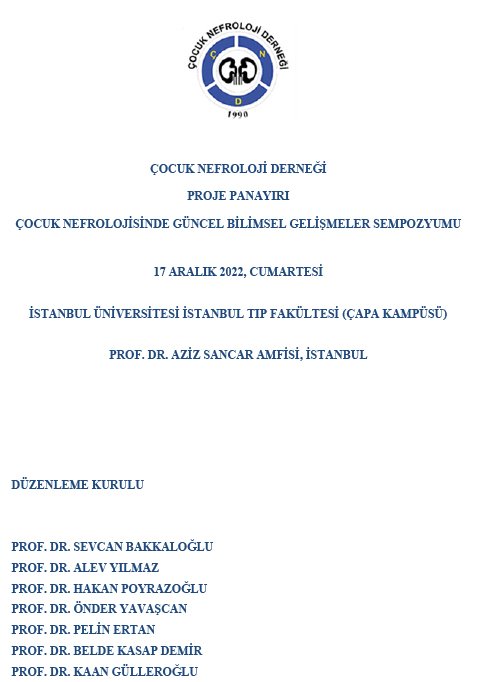 ÇOCUK NEFROLOJİ DERNEĞİ
Ç N D
1990

ÇOCUK NEFROLOJİ DERNEĞİ

PROJE PANAYIRI

ÇOCUK NEFROLOJİSİNDE GÜNCEL BİLİMSEL GELİŞMELER SEMPOZYUMU

17 ARALIK 2022, CUMARTESİ

İSTANBUL ÜNİVERSİTESİ İSTANBUL TIP FAKÜLTESİ (ÇAPA KAMPÜSÜ)

PROF. DR. AZİZ SANCAR AMFİSİ, İSTANBUL

DÜZENLEME KURULU

PROF. DR. SEVCAN BAKKALOĞLU
PROF. DR. ALEV YILMAZ
PROF. DR. HAKAN POYRAZOĞLU
PROF. DR. ÖNDER YAVAŞCAN
PROF. DR. PELİN ERTAN
PROF. DR. BELDE KASAP DEMİR
PROF. DR. KAAN GÜLLEROĞLU